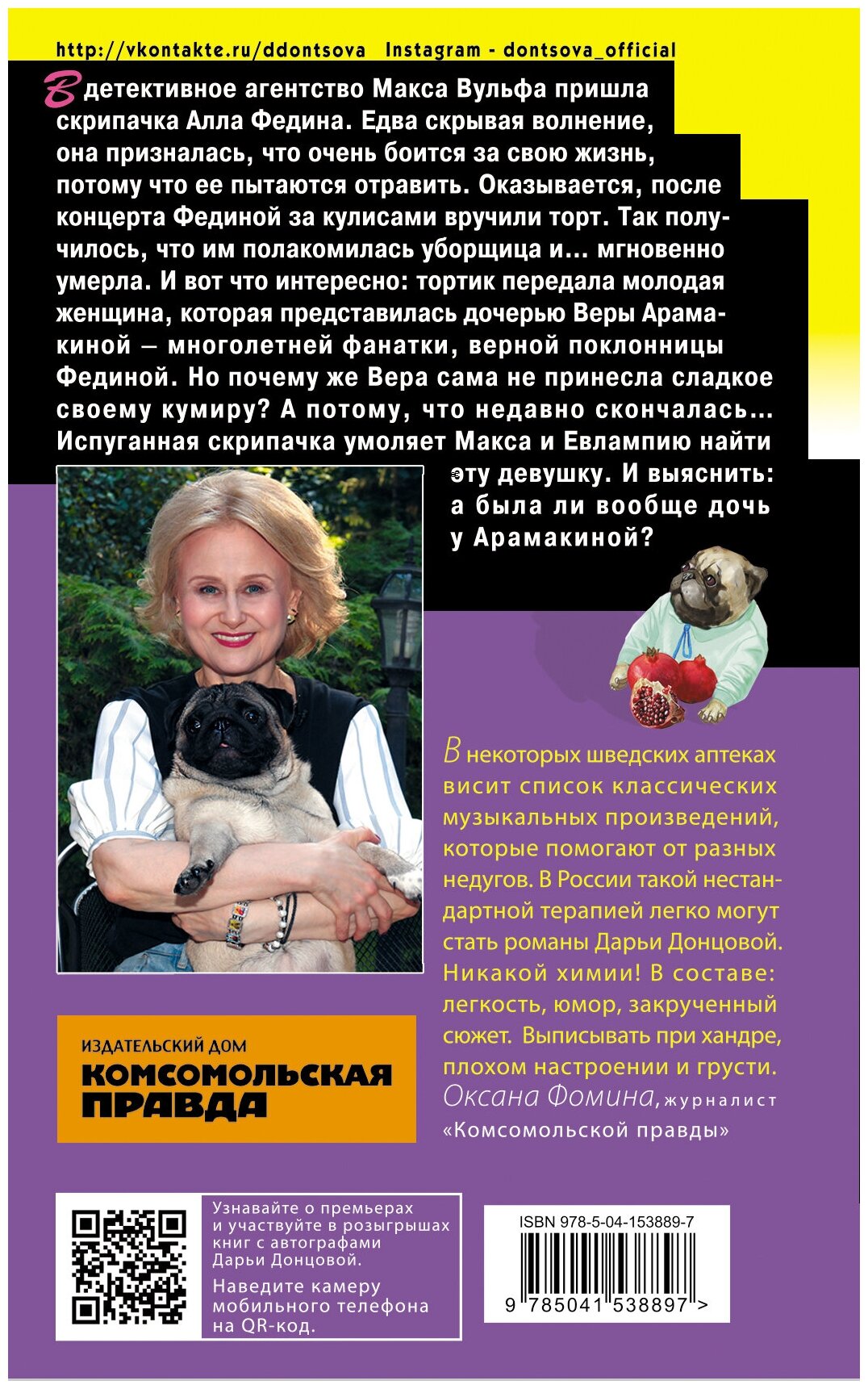 http://vkontakte.ru/ddontsova Instagram - dontsova_official

В детективное агентство Макса Вульфа пришла скрипачка Алла Федина. Едва скрывая волнение, она призналась, что очень боится за свою жизнь, потому что ее пытаются отравить. Оказывается, после концерта Фединой за кулисами вручили торт. Так получилось, что им полакомилась уборщица и... мгновенно умерла. И вот что интересно: тортик передала молодая женщина, которая представилась дочерью Веры Арамакиной – многолетней фанатки, верной поклонницы Фединой. Но почему же Вера сама не принесла сладкое своему кумиру? А потому, что недавно скончалась... Испуганная скрипачка умоляет Макса и Евлампию найти эту девушку. И выяснить: а была ли вообще дочь у Арамакиной?

В некоторых шведских аптеках висит список классических музыкальных произведений, которые помогают от разных недугов. В России такой нестандартной терапией легко могут стать романы Дарьи Донцовой. Никакой химии! В составе: легкость, юмор, закрученный сюжет. Выписывать при хандре, плохом настроении и грусти.
Оксана Фомина, журналист «Комсомольской правды»

ИЗДАТЕЛЬСКИЙ ДОМ
КОМСОМОЛЬСКАЯ ПРАВДА

Узнавайте о премьерах и участвуйте в розыгрышах книг с автографами Дарьи Донцовой.
Наведите камеру мобильного телефона на QR-код.

ISBN 978-5-04-153889-7
9 785041 538897 >